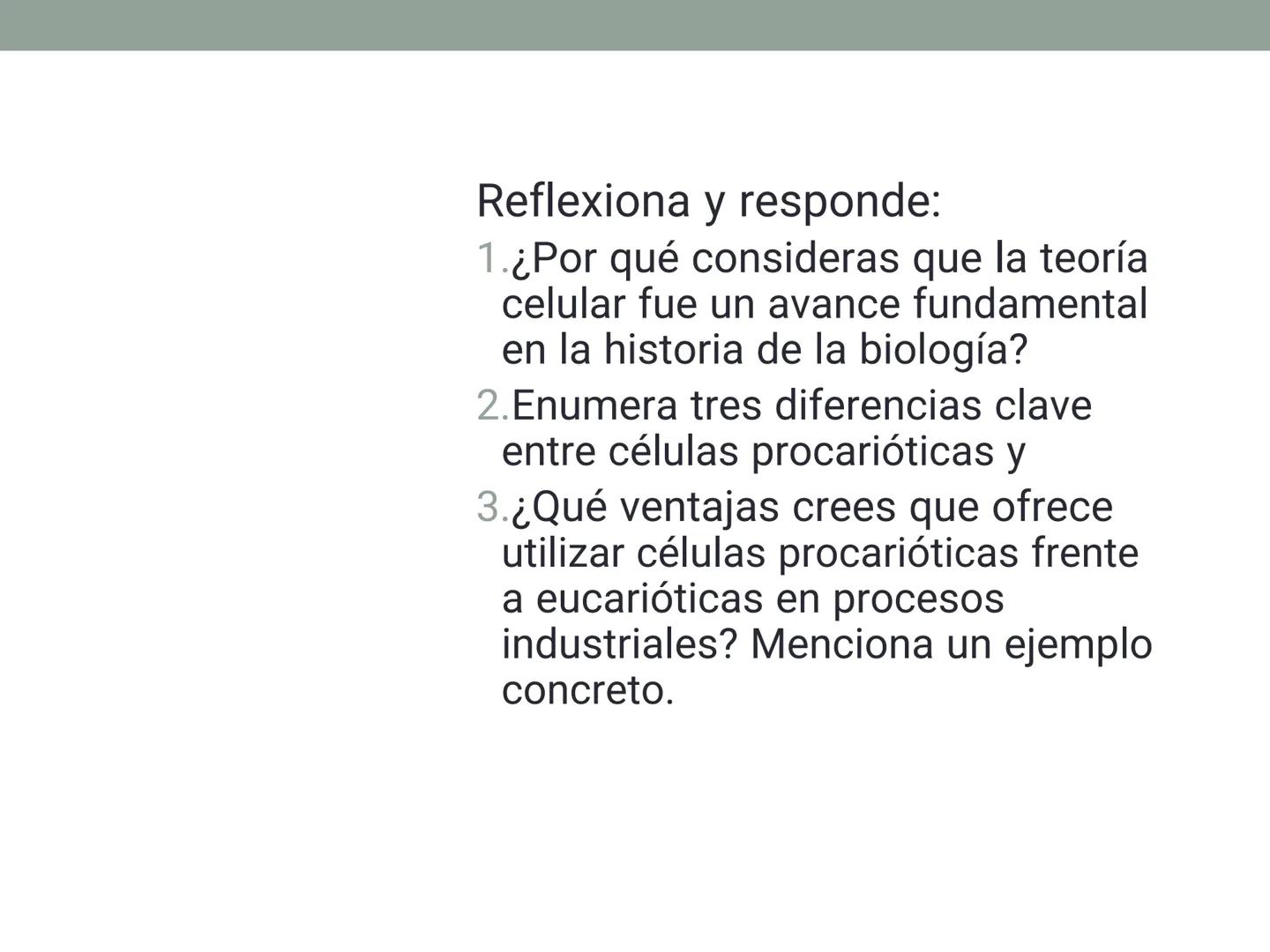 Reflexiona y responde:

1.¿Por qué consideras que la teoría celular fue un avance fundamental en la historia de la biología?

2.Enumera tres diferencias clave entre células procarióticas y

3.¿Qué ventajas crees que ofrece utilizar células procarióticas frente a eucarióticas en procesos industriales? Menciona un ejemplo concreto.